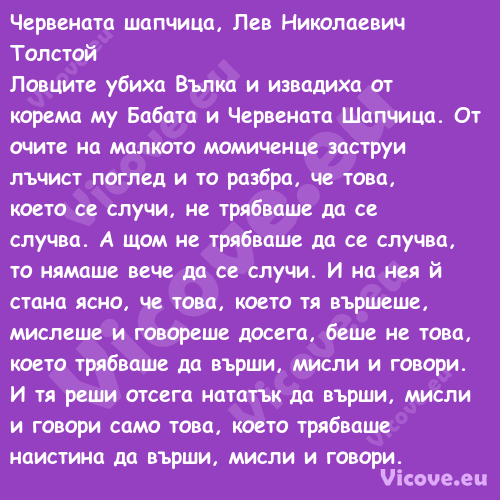 Червената шапчица, Лев Николаевич Толстой
Ловците убиха Вълка и извадиха от корема му Бабата и Червената Шапчица. От очите на малкото момиченце заструи лъчист поглед и то разбра, че това, което се случи, не трябваше да се случва. А щом не трябваше да се случва, то нямаше вече да се случи. И на нея й стана ясно, че това, което тя вършеше, мислеше и говореше досега, беше не това, което трябваше да върши, мисли и говори. И тя реши отсега нататък да върши, мисли и говори само това, което трябваше наистина да върши, мисли и говори.

Vicove.eu